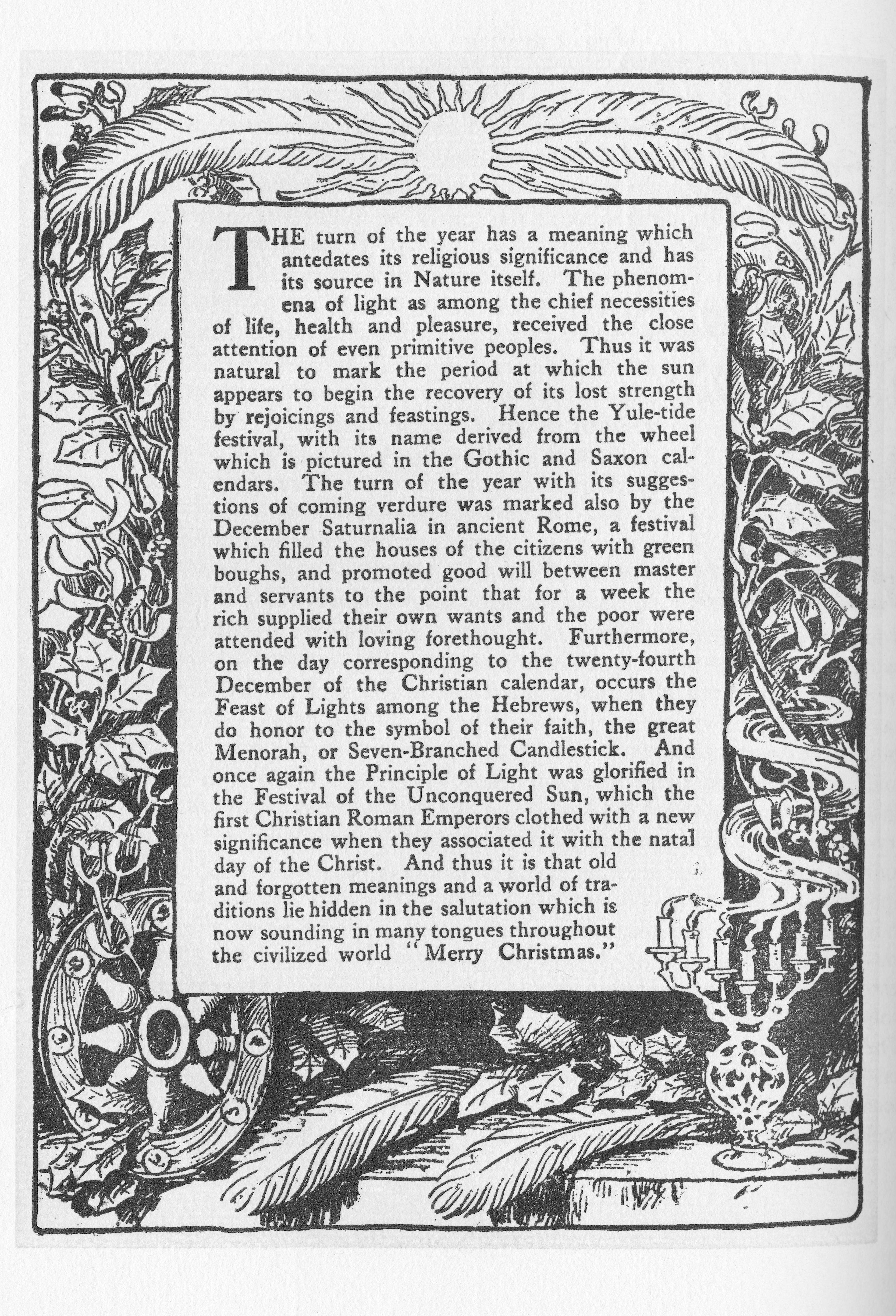 THE turn of the year has a meaning which antedates its religious significance and has its source in Nature itself. The phenomena of light as among the chief necessities of life, health and pleasure, received the close attention of even primitive peoples. Thus it was natural to mark the period at which the sun appears to begin the recovery of its lost strength by rejoicings and feastings. Hence the Yule-tide festival, with its name derived from the wheel which is pictured in the Gothic and Saxon calendars. The turn of the year with its suggestions of coming verdure was marked also by the December Saturnalia in ancient Rome, a festival which filled the houses of the citizens with green boughs, and promoted good will between master and servants to the point that for a week the rich supplied their own wants and the poor were attended with loving forethought. Furthermore, on the day corresponding to the twenty-fourth December of the Christian calendar, occurs the Feast of Lights among the Hebrews, when they do honor to the symbol of their faith, the great Menorah, or Seven-Branched Candlestick. And once again the Principle of Light was glorified in the Festival of the Unconquered Sun, which the first Christian Roman Emperors clothed with a new significance when they associated it with the natal day of the Christ. And thus it is that old and forgotten meanings and a world of traditions lie hidden in the salutation which is now sounding in many tongues throughout the civilized world "Merry Christmas."